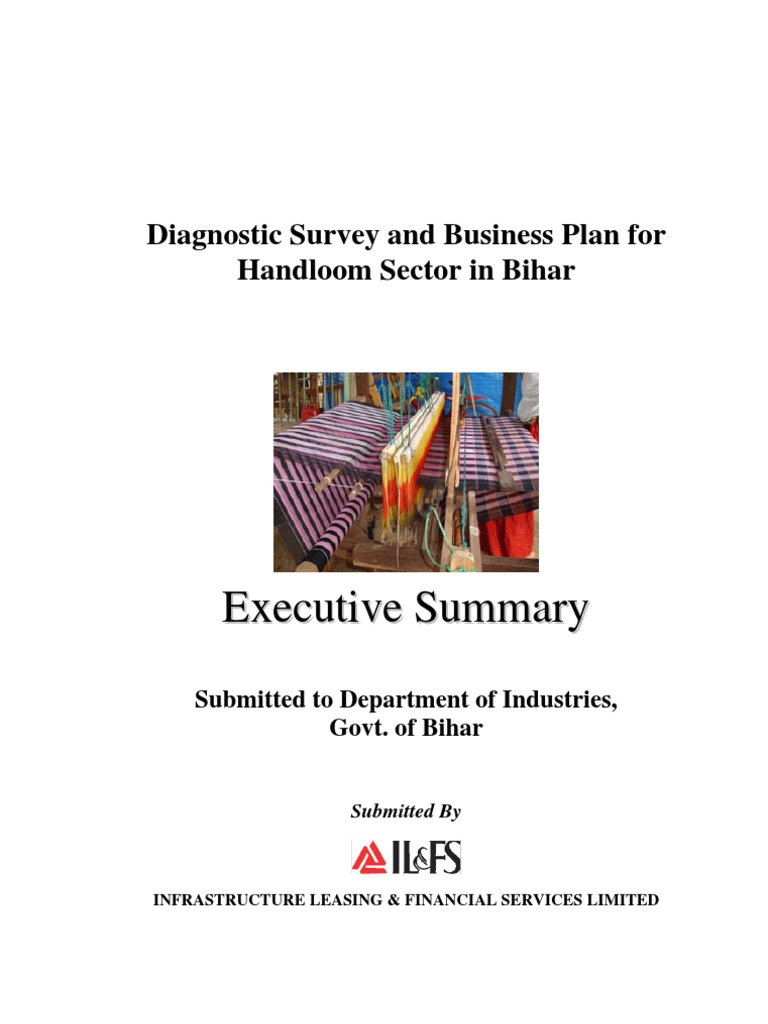 Diagnostic Survey and Business Plan for Handloom Sector in Bihar

Executive Summary

Submitted to Department of Industries, Govt. of Bihar

Submitted By

IL&FS

INFRASTRUCTURE LEASING & FINANCIAL SERVICES LIMITED